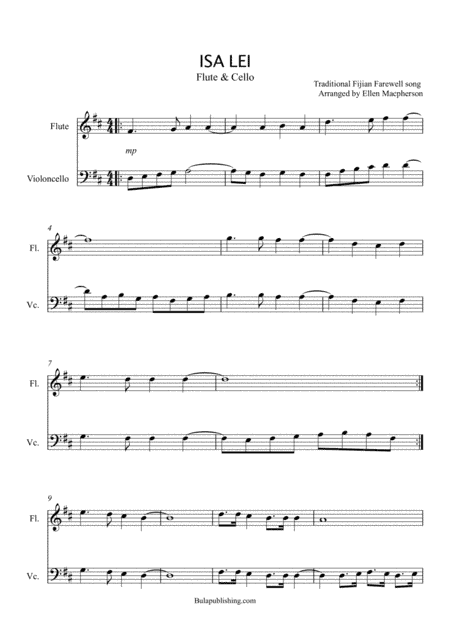 ISA LEI
Flute & Cello

Traditional Fijian Farewell song
Arranged by Ellen Macpherson

Flute

mp

Violoncello

4
Fl.

Vc.

7
Fl.

Vc.

9
Fl.

Vc.

Bulapublishing.com